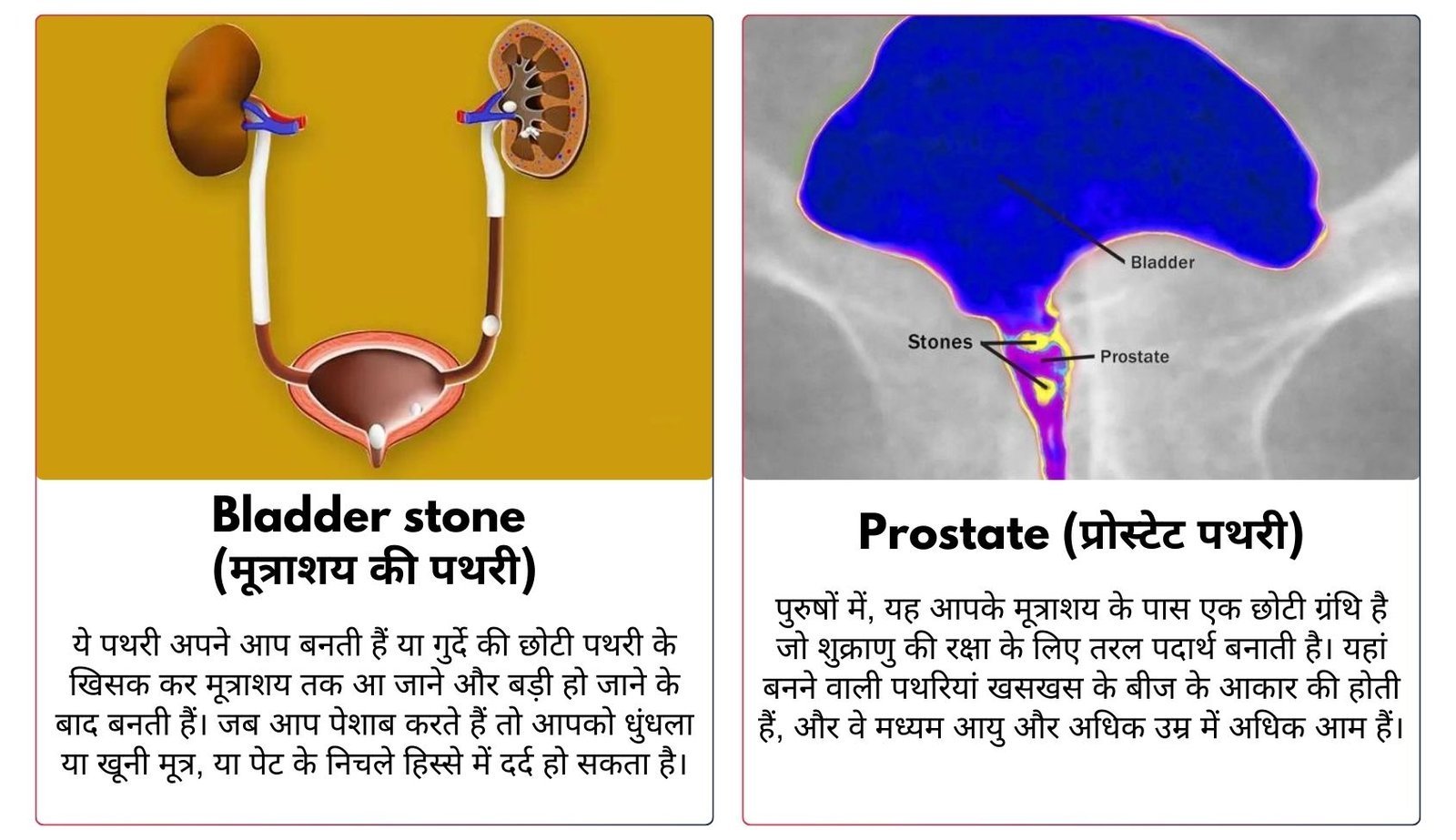 Bladder stone
(मूत्राशय की पथरी)

ये पथरी अपने आप बनती हैं या गुर्दे की छोटी पथरी के खिसक कर मूत्राशय तक आ जाने और बड़ी हो जाने के बाद बनती हैं। जब आप पेशाब करते हैं तो आपको धुंधला या खूनी मूत्र, या पेट के निचले हिस्से में दर्द हो सकता है।

Bladder

Stones

Prostate

Prostate (प्रोस्टेट पथरी)

पुरुषों में, यह आपके मूत्राशय के पास एक छोटी ग्रंथि है जो शुक्राणु की रक्षा के लिए तरल पदार्थ बनाती है। यहां बनने वाली पथरियां खसखस के बीज के आकार की होती हैं, और वे मध्यम आयु और अधिक उम्र में अधिक आम हैं।